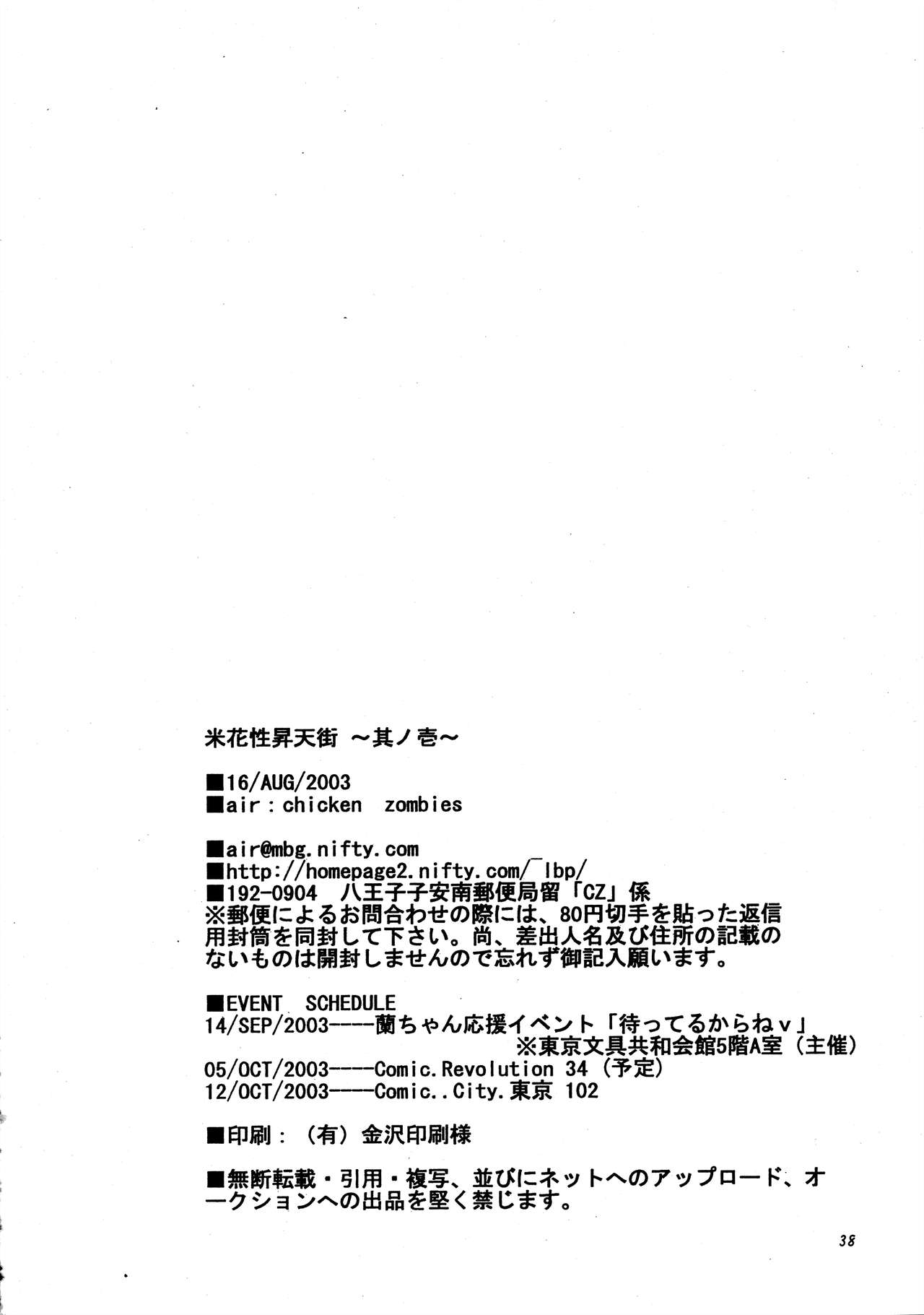 米花性昇天街 ～其ノ壱～

■16/AUG/2003
■air：chicken zombies

■air@mbg.nifty.com
■http://homepage2.nifty.com/~lbp/
■192-0904 八王子子安南郵便局留「CZ」係
※郵便によるお問合わせの際には、80円切手を貼った返信用封筒を同封して下さい。尚、差出人名及び住所の記載のないものは開封しませんので忘れず御記入願います。

■EVENT SCHEDULE
14/SEP/2003----蘭ちゃん応援イベント「待ってるからねv」
※東京文具共和会館5階A室（主催）
05/OCT/2003----Comic.Revolution 34（予定）
12/OCT/2003----Comic..City.東京 102

■印刷：（有）金沢印刷様

■無断転載・引用・複写、並びにネットへのアップロード、オークションへの出品を堅く禁じます。

38